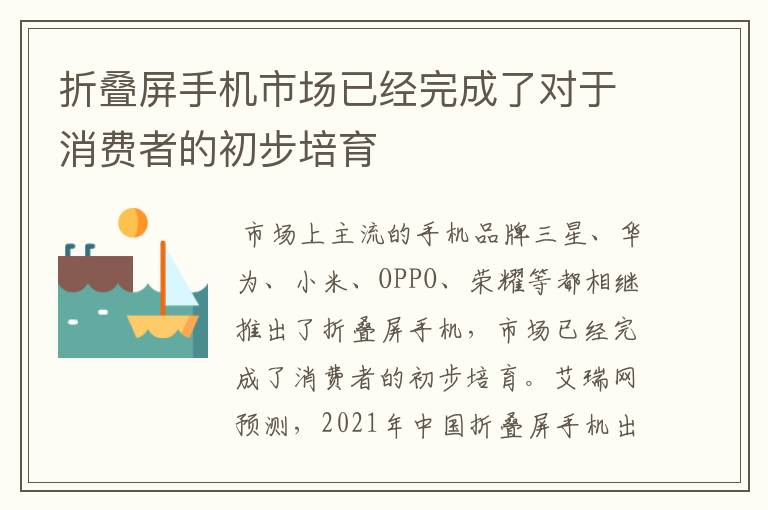 折叠屏手机市场已经完成了对于消费者的初步培育

市场上主流的手机品牌三星、华为、小米、OPPO、荣耀等都相继推出了折叠屏手机，市场已经完成了消费者的初步培育。艾瑞网预测，2021年中国折叠屏手机出